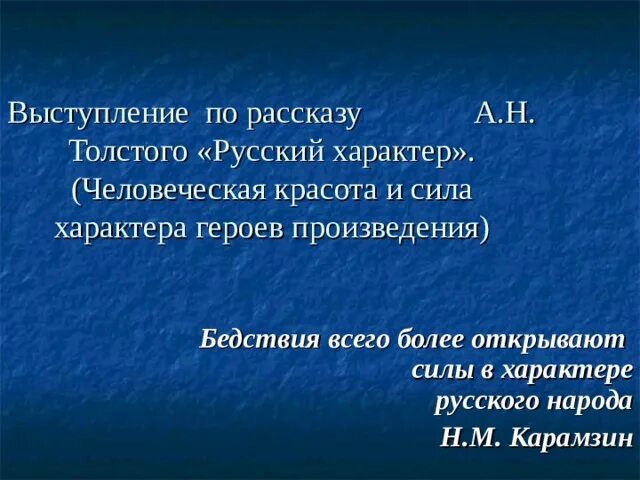 Выступление по рассказу А.Н. Толстого «Русский характер». (Человеческая красота и сила характера героев произведения)

Бедствия всего более открывают силы в характере русского народа
Н.М. Карамзин